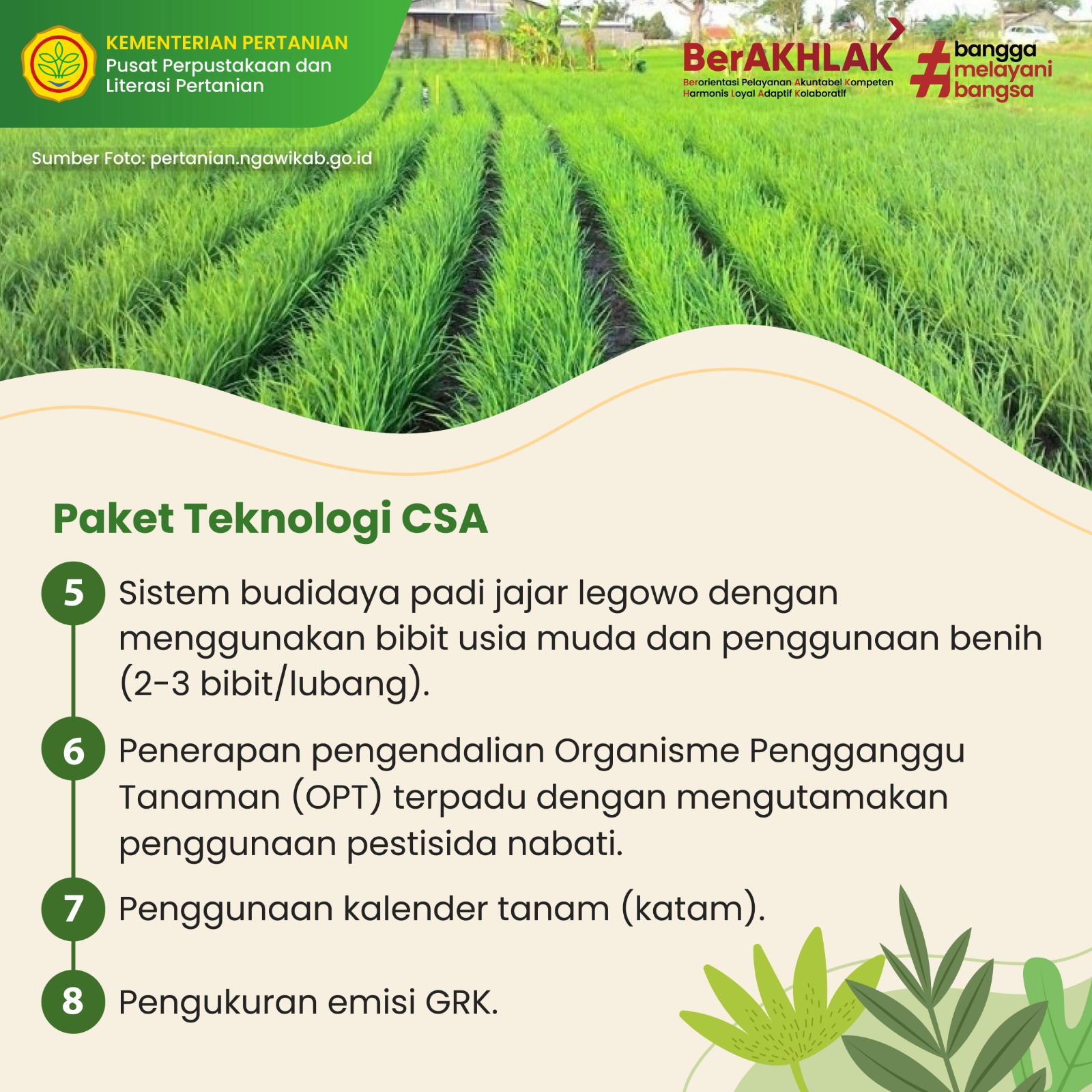 KEMENTERIAN PERTANIAN
Pusat Perpustakaan dan Literasi Pertanian

BerAKHLAK
Berorientasi Pelayanan Akuntabel Kompeten Harmonis Loyal Adaptif Kolaboratif

#bangga melayani bangsa

Sumber Foto: pertanian.ngawikab.go.id

Paket Teknologi CSA

5 Sistem budidaya padi jajar legowo dengan menggunakan bibit usia muda dan penggunaan benih (2-3 bibit/lubang).

6 Penerapan pengendalian Organisme Pengganggu Tanaman (OPT) terpadu dengan mengutamakan penggunaan pestisida nabati.

7 Penggunaan kalender tanam (katam).

8 Pengukuran emisi GRK.